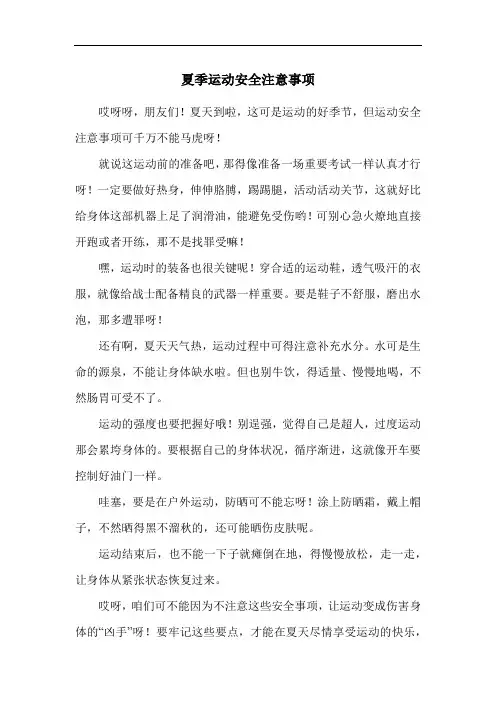 夏季运动安全注意事项

哎呀呀，朋友们！夏天到啦，这可是运动的好季节，但运动安全注意事项可千万不能马虎呀！

就说这运动前的准备吧，那得像准备一场重要考试一样认真才行呀！一定要做好热身，伸伸胳膊，踢踢腿，活动活动关节，这就好比给身体这部机器上足了润滑油，能避免受伤哟！可别心急火燎地直接开跑或者开练，那不是找罪受嘛！

嘿，运动时的装备也很关键呢！穿合适的运动鞋，透气吸汗的衣服，就像给战士配备精良的武器一样重要。要是鞋子不舒服，磨出水泡，那多遭罪呀！

还有啊，夏天天气热，运动过程中可得注意补充水分。水可是生命的源泉，不能让身体缺水啦。但也别牛饮，得适量、慢慢地喝，不然肠胃可受不了。

运动的强度也要把握好哦！别逞强，觉得自己是超人，过度运动那会累垮身体的。要根据自己的身体状况，循序渐进，这就像开车要控制好油门一样。

哇塞，要是在户外运动，防晒可不能忘呀！涂上防晒霜，戴上帽子，不然晒得黑不溜秋的，还可能晒伤皮肤呢。

运动结束后，也不能一下子就瘫倒在地，得慢慢放松，走一走，让身体从紧张状态恢复过来。

哎呀，咱们可不能因为不注意这些安全事项，让运动变成伤害身体的“凶手”呀！要牢记这些要点，才能在夏天尽情享受运动的快乐，